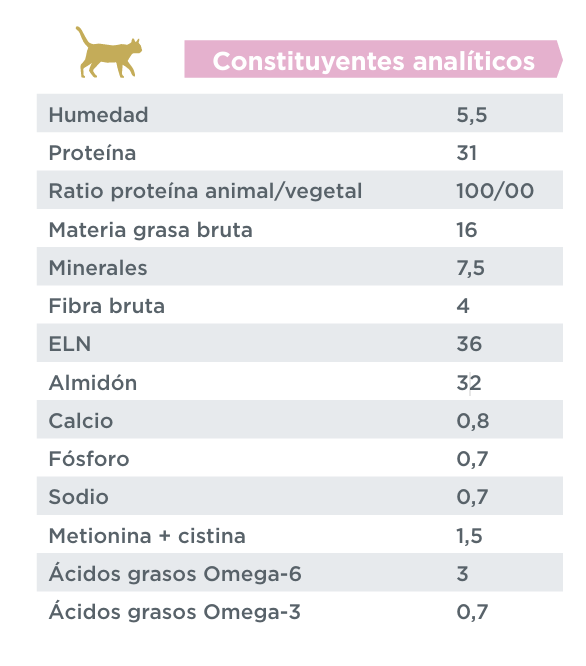 Constituyentes analíticos

| | |
|---|---|
| Humedad | 5,5 |
| Proteína | 31 |
| Ratio proteína animal/vegetal | 100/00 |
| Materia grasa bruta | 16 |
| Minerales | 7,5 |
| Fibra bruta | 4 |
| ELN | 36 |
| Almidón | 32 |
| Calcio | 0,8 |
| Fósforo | 0,7 |
| Sodio | 0,7 |
| Metionina + cistina | 1,5 |
| Ácidos grasos Omega-6 | 3 |
| Ácidos grasos Omega-3 | 0,7 |